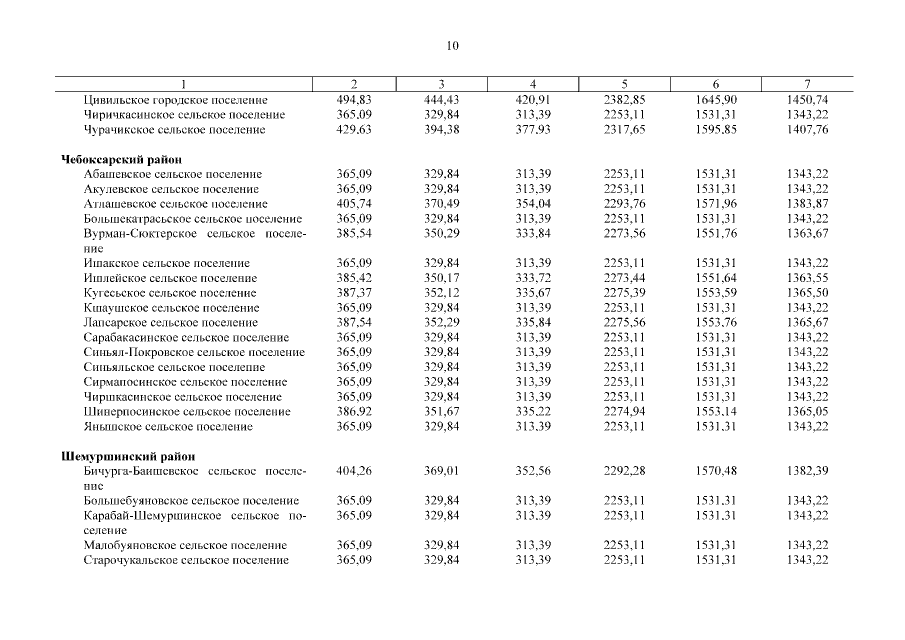 10

| 1 | 2 | 3 | 4 | 5 | 6 | 7 |
|---|---|---|---|---|---|---|
| Цивильское городское поселение | 494,83 | 444,43 | 420,91 | 2382,85 | 1645,90 | 1450,74 |
| Чиричкасинское сельское поселение | 365,09 | 329,84 | 313,39 | 2253,11 | 1531,31 | 1343,22 |
| Чурачикское сельское поселение | 429,63 | 394,38 | 377,93 | 2317,65 | 1595,85 | 1407,76 |
| **Чебоксарский район** | | | | | | |
| Абашевское сельское поселение | 365,09 | 329,84 | 313,39 | 2253,11 | 1531,31 | 1343,22 |
| Акулевское сельское поселение | 365,09 | 329,84 | 313,39 | 2253,11 | 1531,31 | 1343,22 |
| Атлашевское сельское поселение | 405,74 | 370,49 | 354,04 | 2293,76 | 1571,96 | 1383,87 |
| Большекатрасьское сельское поселение | 365,09 | 329,84 | 313,39 | 2253,11 | 1531,31 | 1343,22 |
| Вурман-Сюктерское сельское поселение | 385,54 | 350,29 | 333,84 | 2273,56 | 1551,76 | 1363,67 |
| Ишакское сельское поселение | 365,09 | 329,84 | 313,39 | 2253,11 | 1531,31 | 1343,22 |
| Ишлейское сельское поселение | 385,42 | 350,17 | 333,72 | 2273,44 | 1551,64 | 1363,55 |
| Кугесьское сельское поселение | 387,37 | 352,12 | 335,67 | 2275,39 | 1553,59 | 1365,50 |
| Кшаушское сельское поселение | 365,09 | 329,84 | 313,39 | 2253,11 | 1531,31 | 1343,22 |
| Лапсарское сельское поселение | 387,54 | 352,29 | 335,84 | 2275,56 | 1553,76 | 1365,67 |
| Сарабакасинское сельское поселение | 365,09 | 329,84 | 313,39 | 2253,11 | 1531,31 | 1343,22 |
| Синьял-Покровское сельское поселение | 365,09 | 329,84 | 313,39 | 2253,11 | 1531,31 | 1343,22 |
| Синьяльское сельское поселение | 365,09 | 329,84 | 313,39 | 2253,11 | 1531,31 | 1343,22 |
| Сирмапосинское сельское поселение | 365,09 | 329,84 | 313,39 | 2253,11 | 1531,31 | 1343,22 |
| Чиршкасинское сельское поселение | 365,09 | 329,84 | 313,39 | 2253,11 | 1531,31 | 1343,22 |
| Шинерпосинское сельское поселение | 386,92 | 351,67 | 335,22 | 2274,94 | 1553,14 | 1365,05 |
| Янышское сельское поселение | 365,09 | 329,84 | 313,39 | 2253,11 | 1531,31 | 1343,22 |
| **Шемуршинский район** | | | | | | |
| Бичурга-Баишевское сельское поселение | 404,26 | 369,01 | 352,56 | 2292,28 | 1570,48 | 1382,39 |
| Большебуяновское сельское поселение | 365,09 | 329,84 | 313,39 | 2253,11 | 1531,31 | 1343,22 |
| Карабай-Шемуршинское сельское поселение | 365,09 | 329,84 | 313,39 | 2253,11 | 1531,31 | 1343,22 |
| Малобуяновское сельское поселение | 365,09 | 329,84 | 313,39 | 2253,11 | 1531,31 | 1343,22 |
| Старочукальское сельское поселение | 365,09 | 329,84 | 313,39 | 2253,11 | 1531,31 | 1343,22 |